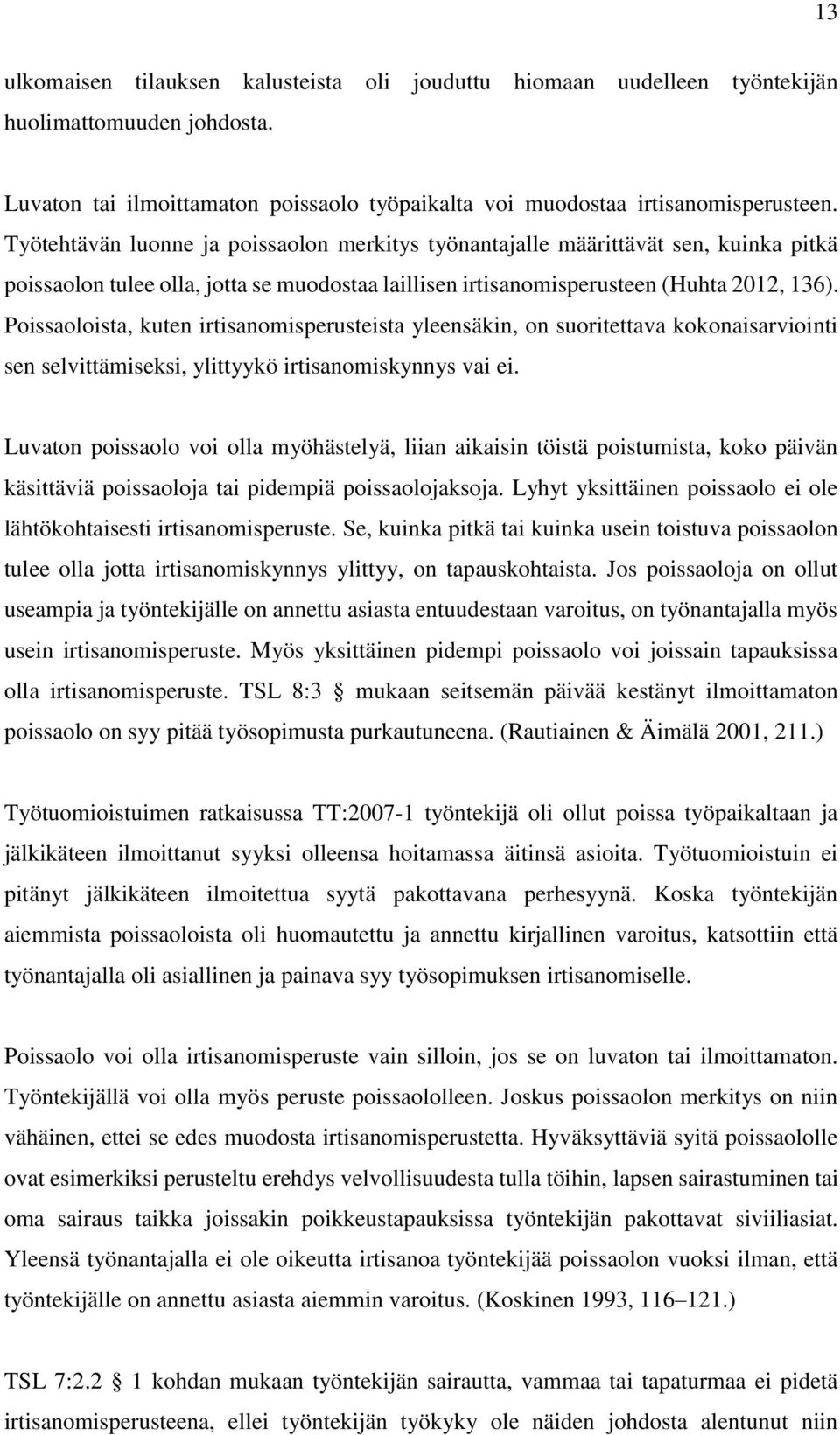 13

ulkomaisen tilauksen kalusteista oli jouduttu hiomaan uudelleen työntekijän huolimattomuuden johdosta.

Luvaton tai ilmoittamaton poissaolo työpaikalta voi muodostaa irtisanomisperusteen. Työtehtävän luonne ja poissaolon merkitys työnantajalle määrittävät sen, kuinka pitkä poissaolon tulee olla, jotta se muodostaa laillisen irtisanomisperusteen (Huhta 2012, 136). Poissaoloista, kuten irtisanomisperusteista yleensäkin, on suoritettava kokonaisarviointi sen selvittämiseksi, ylittyykö irtisanomiskynnys vai ei.

Luvaton poissaolo voi olla myöhästelyä, liian aikaisin töistä poistumista, koko päivän käsittäviä poissaoloja tai pidempiä poissaolojaksoja. Lyhyt yksittäinen poissaolo ei ole lähtökohtaisesti irtisanomisperuste. Se, kuinka pitkä tai kuinka usein toistuva poissaolon tulee olla jotta irtisanomiskynnys ylittyy, on tapauskohtaista. Jos poissaoloja on ollut useampia ja työntekijälle on annettu asiasta entuudestaan varoitus, on työnantajalla myös usein irtisanomisperuste. Myös yksittäinen pidempi poissaolo voi joissain tapauksissa olla irtisanomisperuste. TSL 8:3 § mukaan seitsemän päivää kestänyt ilmoittamaton poissaolo on syy pitää työsopimusta purkautuneena. (Rautiainen & Äimälä 2001, 211.)

Työtuomioistuimen ratkaisussa TT:2007-1 työntekijä oli ollut poissa työpaikaltaan ja jälkikäteen ilmoittanut syyksi olleensa hoitamassa äitinsä asioita. Työtuomioistuin ei pitänyt jälkikäteen ilmoitettua syytä pakottavana perhesyynä. Koska työntekijän aiemmista poissaoloista oli huomautettu ja annettu kirjallinen varoitus, katsottiin että työnantajalla oli asiallinen ja painava syy työsopimuksen irtisanomiselle.

Poissaolo voi olla irtisanomisperuste vain silloin, jos se on luvaton tai ilmoittamaton. Työntekijällä voi olla myös peruste poissaololleen. Joskus poissaolon merkitys on niin vähäinen, ettei se edes muodosta irtisanomisperustetta. Hyväksyttäviä syitä poissaololle ovat esimerkiksi perusteltu erehdys velvollisuudesta tulla töihin, lapsen sairastuminen tai oma sairaus taikka joissakin poikkeustapauksissa työntekijän pakottavat siviiliasiat. Yleensä työnantajalla ei ole oikeutta irtisanoa työntekijää poissaolon vuoksi ilman, että työntekijälle on annettu asiasta aiemmin varoitus. (Koskinen 1993, 116–121.)

TSL 7:2.2 § 1 kohdan mukaan työntekijän sairautta, vammaa tai tapaturmaa ei pidetä irtisanomisperusteena, ellei työntekijän työkyky ole näiden johdosta alentunut niin